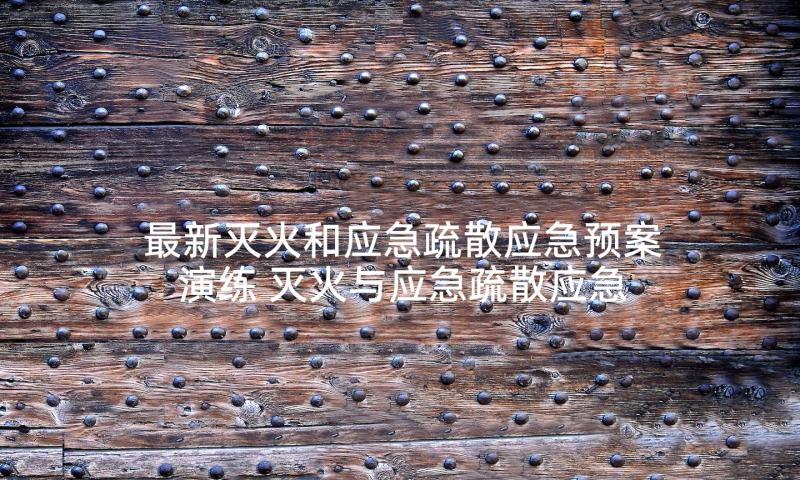 最新灭火和应急疏散应急预案演练 灭火与应急疏散应急